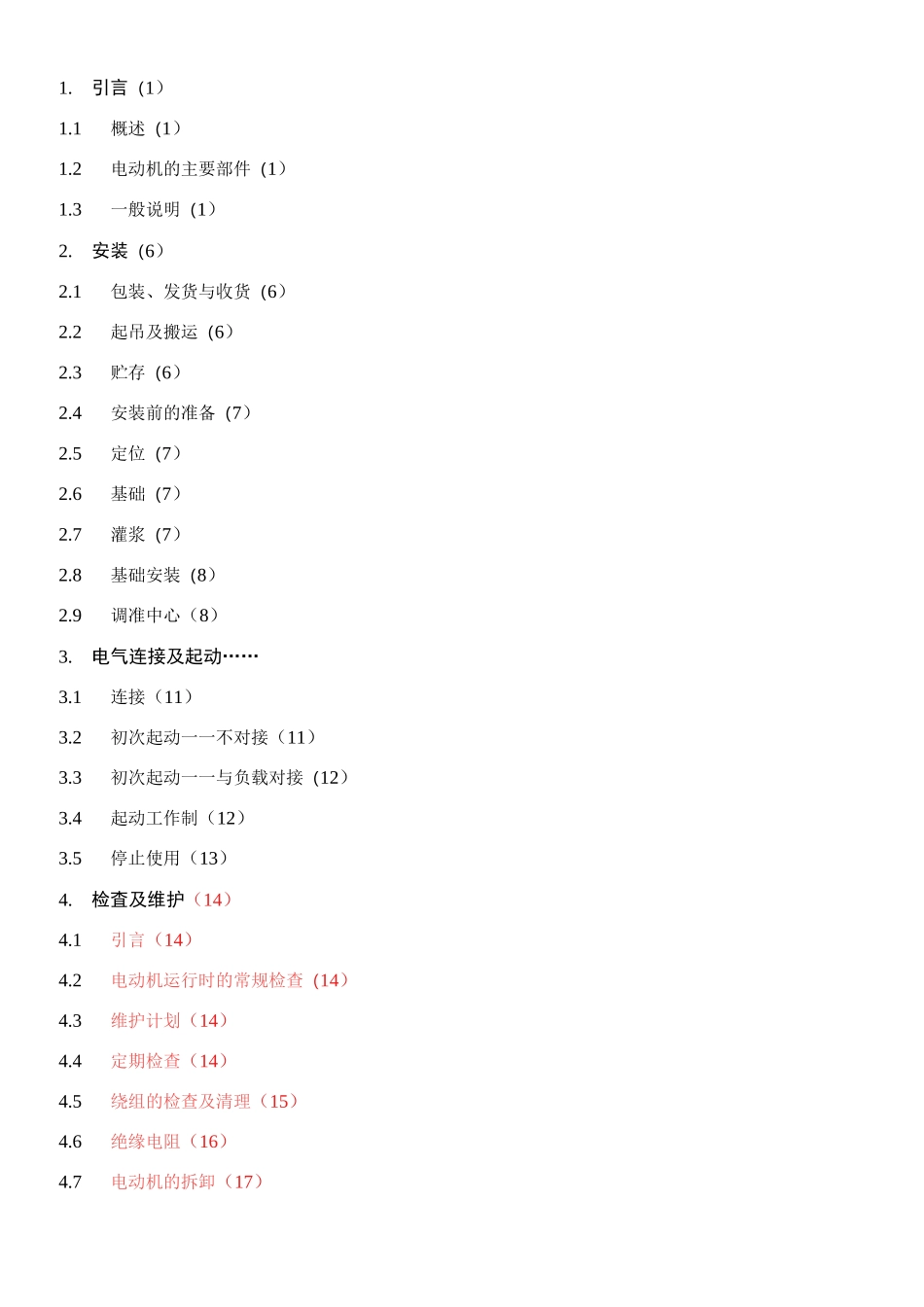 1. 引言（1）

1.1 概述（1）

1.2 电动机的主要部件（1）

1.3 一般说明（1）

2. 安装（6）

2.1 包装、发货与收货（6）

2.2 起吊及搬运（6）

2.3 贮存（6）

2.4 安装前的准备（7）

2.5 定位（7）

2.6 基础（7）

2.7 灌浆（7）

2.8 基础安装（8）

2.9 调准中心（8）

3. 电气连接及起动……

3.1 连接（11）

3.2 初次起动一一不对接（11）

3.3 初次起动一一与负载对接（12）

3.4 起动工作制（12）

3.5 停止使用（13）

4. 检查及维护（14）

4.1 引言（14）

4.2 电动机运行时的常规检查（14）

4.3 维护计划（14）

4.4 定期检查（14）

4.5 绕组的检查及清理（15）

4.6 绝缘电阻（16）

4.7 电动机的拆卸（17）